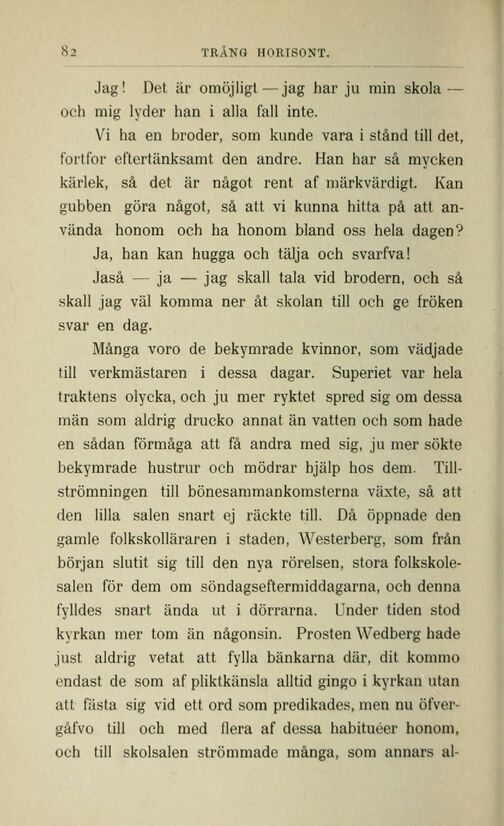 82 TRÅNG HORISONT.

Jag! Det är omöjligt — jag har ju min skola — och mig lyder han i alla fall inte.

Vi ha en broder, som kunde vara i stånd till det, fortfor eftertänksamt den andre. Han har så mycken kärlek, så det är något rent af märkvärdigt. Kan gubben göra något, så att vi kunna hitta på att använda honom och ha honom bland oss hela dagen?

Ja, han kan hugga och tälja och svarfva!

Jaså — ja — jag skall tala vid brodern, och så skall jag väl komma ner åt skolan till och ge fröken svar en dag.

Många voro de bekymrade kvinnor, som vädjade till verkmästaren i dessa dagar. Superiet var hela traktens olycka, och ju mer ryktet spred sig om dessa män som aldrig drucko annat än vatten och som hade en sådan förmåga att få andra med sig, ju mer sökte bekymrade hustrur och mödrar hjälp hos dem. Tillströmningen till bönesammankomsterna växte, så att den lilla salen snart ej räckte till. Då öppnade den gamle folkskolläraren i staden, Westerberg, som från början slutit sig till den nya rörelsen, stora folkskolesalen för dem om söndagseftermiddagarna, och denna fylldes snart ända ut i dörrarna. Under tiden stod kyrkan mer tom än någonsin. Prosten Wedberg hade just aldrig vetat att fylla bänkarna där, dit kommo endast de som af pliktkänsla alltid gingo i kyrkan utan att fästa sig vid ett ord som predikades, men nu öfvergåfvo till och med flera af dessa habituéer honom, och till skolsalen strömmade många, som annars al-